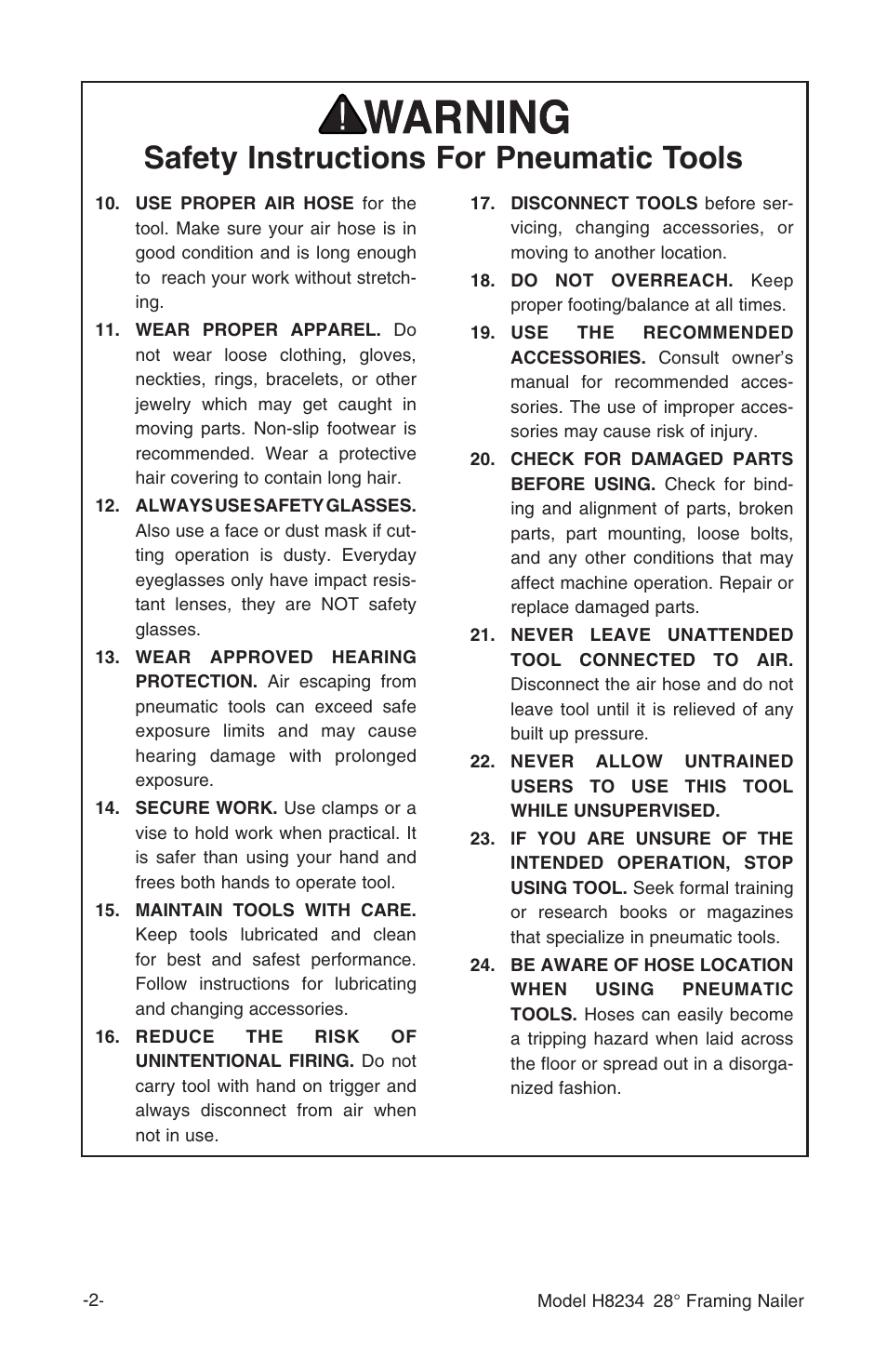 WARNING

Safety Instructions For Pneumatic Tools

10. USE PROPER AIR HOSE for the tool. Make sure your air hose is in good condition and is long enough to reach your work without stretching.

11. WEAR PROPER APPAREL. Do not wear loose clothing, gloves, neckties, rings, bracelets, or other jewelry which may get caught in moving parts. Non-slip footwear is recommended. Wear a protective hair covering to contain long hair.

12. ALWAYS USE SAFETY GLASSES. Also use a face or dust mask if cutting operation is dusty. Everyday eyeglasses only have impact resistant lenses, they are NOT safety glasses.

13. WEAR APPROVED HEARING PROTECTION. Air escaping from pneumatic tools can exceed safe exposure limits and may cause hearing damage with prolonged exposure.

14. SECURE WORK. Use clamps or a vise to hold work when practical. It is safer than using your hand and frees both hands to operate tool.

15. MAINTAIN TOOLS WITH CARE. Keep tools lubricated and clean for best and safest performance. Follow instructions for lubricating and changing accessories.

16. REDUCE THE RISK OF UNINTENTIONAL FIRING. Do not carry tool with hand on trigger and always disconnect from air when not in use.

17. DISCONNECT TOOLS before servicing, changing accessories, or moving to another location.

18. DO NOT OVERREACH. Keep proper footing/balance at all times.

19. USE THE RECOMMENDED ACCESSORIES. Consult owner's manual for recommended accessories. The use of improper accessories may cause risk of injury.

20. CHECK FOR DAMAGED PARTS BEFORE USING. Check for binding and alignment of parts, broken parts, part mounting, loose bolts, and any other conditions that may affect machine operation. Repair or replace damaged parts.

21. NEVER LEAVE UNATTENDED TOOL CONNECTED TO AIR. Disconnect the air hose and do not leave tool until it is relieved of any built up pressure.

22. NEVER ALLOW UNTRAINED USERS TO USE THIS TOOL WHILE UNSUPERVISED.

23. IF YOU ARE UNSURE OF THE INTENDED OPERATION, STOP USING TOOL. Seek formal training or research books or magazines that specialize in pneumatic tools.

24. BE AWARE OF HOSE LOCATION WHEN USING PNEUMATIC TOOLS. Hoses can easily become a tripping hazard when laid across the floor or spread out in a disorganized fashion.

-2-

Model H8234 28° Framing Nailer